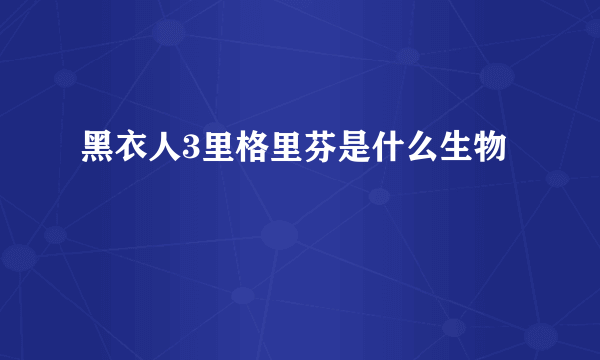 黑衣人3里格里芬是什么生物